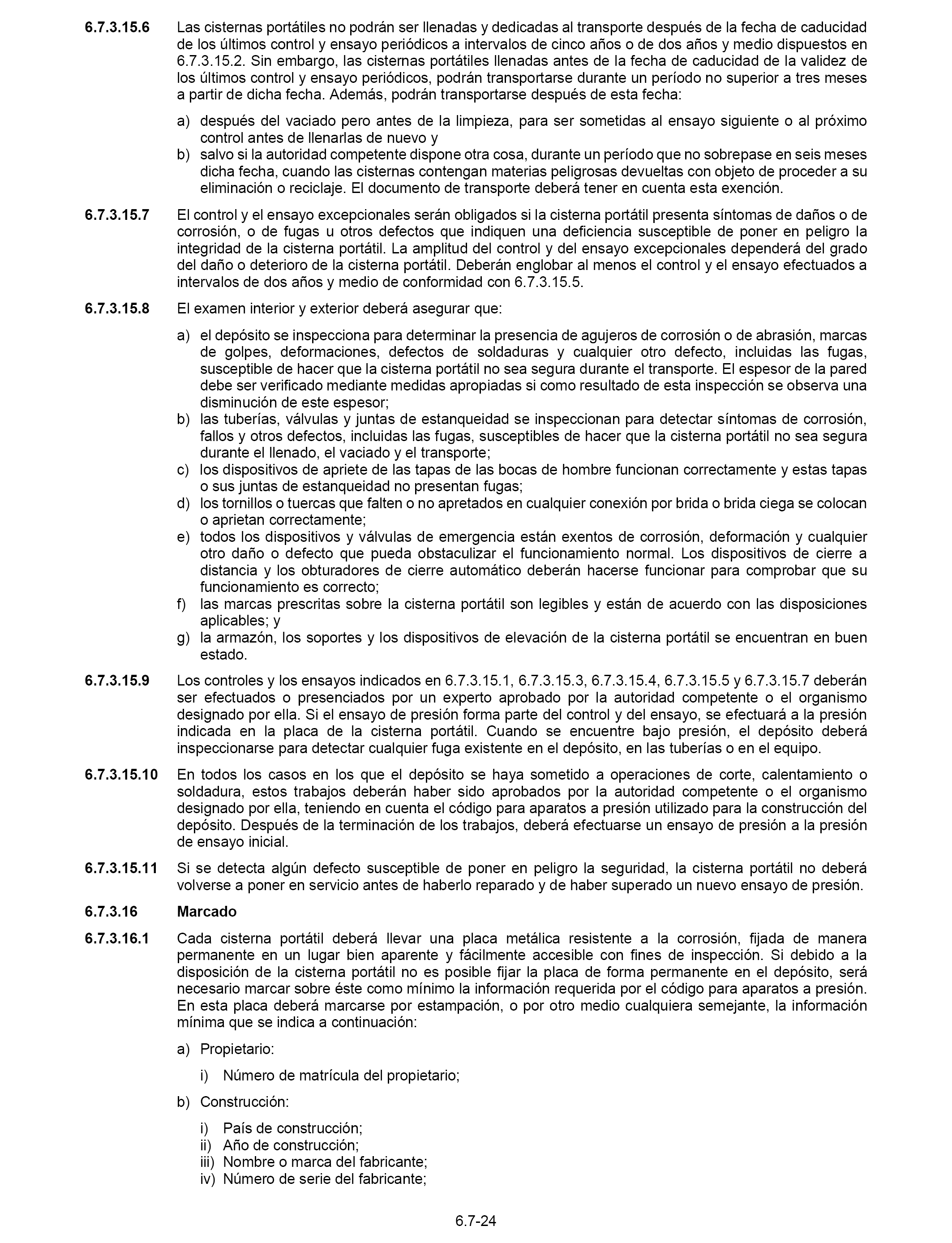 6.7.3.15.6 Las cisternas portátiles no podrán ser llenadas y dedicadas al transporte después de la fecha de caducidad de los últimos control y ensayo periódicos a intervalos de cinco años o de dos años y medio dispuestos en 6.7.3.15.2. Sin embargo, las cisternas portátiles llenadas antes de la fecha de caducidad de la validez de los últimos control y ensayo periódicos, podrán transportarse durante un período no superior a tres meses a partir de dicha fecha. Además, podrán transportarse después de esta fecha:

a) después del vaciado pero antes de la limpieza, para ser sometidas al ensayo siguiente o al próximo control antes de llenarlas de nuevo y
b) salvo si la autoridad competente dispone otra cosa, durante un período que no sobrepase en seis meses dicha fecha, cuando las cisternas contengan materias peligrosas devueltas con objeto de proceder a su eliminación o reciclaje. El documento de transporte deberá tener en cuenta esta exención.

6.7.3.15.7 El control y el ensayo excepcionales serán obligados si la cisterna portátil presenta síntomas de daños o de corrosión, o de fugas u otros defectos que indiquen una deficiencia susceptible de poner en peligro la integridad de la cisterna portátil. La amplitud del control y del ensayo excepcionales dependerá del grado del daño o deterioro de la cisterna portátil. Deberán englobar al menos el control y el ensayo efectuados a intervalos de dos años y medio de conformidad con 6.7.3.15.5.

6.7.3.15.8 El examen interior y exterior deberá asegurar que:

a) el depósito se inspecciona para determinar la presencia de agujeros de corrosión o de abrasión, marcas de golpes, deformaciones, defectos de soldaduras y cualquier otro defecto, incluidas las fugas, susceptible de hacer que la cisterna portátil no sea segura durante el transporte. El espesor de la pared debe ser verificado mediante medidas apropiadas si como resultado de esta inspección se observa una disminución de este espesor;
b) las tuberías, válvulas y juntas de estanqueidad se inspeccionan para detectar síntomas de corrosión, fallos y otros defectos, incluidas las fugas, susceptibles de hacer que la cisterna portátil no sea segura durante el llenado, el vaciado y el transporte;
c) los dispositivos de apriete de las tapas de las bocas de hombre funcionan correctamente y estas tapas o sus juntas de estanqueidad no presentan fugas;
d) los tornillos o tuercas que falten o no apretados en cualquier conexión por brida o brida ciega se colocan o aprietan correctamente;
e) todos los dispositivos y válvulas de emergencia están exentos de corrosión, deformación y cualquier otro daño o defecto que pueda obstaculizar el funcionamiento normal. Los dispositivos de cierre a distancia y los obturadores de cierre automático deberán hacerse funcionar para comprobar que su funcionamiento es correcto;
f) las marcas prescritas sobre la cisterna portátil son legibles y están de acuerdo con las disposiciones aplicables; y
g) la armazón, los soportes y los dispositivos de elevación de la cisterna portátil se encuentran en buen estado.

6.7.3.15.9 Los controles y los ensayos indicados en 6.7.3.15.1, 6.7.3.15.3, 6.7.3.15.4, 6.7.3.15.5 y 6.7.3.15.7 deberán ser efectuados o presenciados por un experto aprobado por la autoridad competente o el organismo designado por ella. Si el ensayo de presión forma parte del control y del ensayo, se efectuará a la presión indicada en la placa de la cisterna portátil. Cuando se encuentre bajo presión, el depósito deberá inspeccionarse para detectar cualquier fuga existente en el depósito, en las tuberías o en el equipo.

6.7.3.15.10 En todos los casos en los que el depósito se haya sometido a operaciones de corte, calentamiento o soldadura, estos trabajos deberán haber sido aprobados por la autoridad competente o el organismo designado por ella, teniendo en cuenta el código para aparatos a presión utilizado para la construcción del depósito. Después de la terminación de los trabajos, deberá efectuarse un ensayo de presión a la presión de ensayo inicial.

6.7.3.15.11 Si se detecta algún defecto susceptible de poner en peligro la seguridad, la cisterna portátil no deberá volverse a poner en servicio antes de haberlo reparado y de haber superado un nuevo ensayo de presión.

6.7.3.16 Marcado

6.7.3.16.1 Cada cisterna portátil deberá llevar una placa metálica resistente a la corrosión, fijada de manera permanente en un lugar bien aparente y fácilmente accesible con fines de inspección. Si debido a la disposición de la cisterna portátil no es posible fijar la placa de forma permanente en el depósito, será necesario marcar sobre éste como mínimo la información requerida por el código para aparatos a presión. En esta placa deberá marcarse por estampación, o por otro medio cualquiera semejante, la información mínima que se indica a continuación:

a) Propietario:

i) Número de matrícula del propietario;

b) Construcción:

i) País de construcción;
ii) Año de construcción;
iii) Nombre o marca del fabricante;
iv) Número de serie del fabricante;

6.7-24